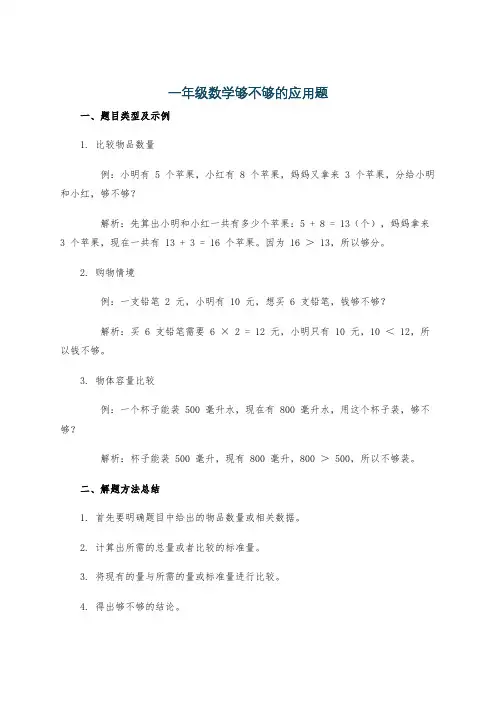 一年级数学够不够的应用题

一、题目类型及示例

1. 比较物品数量

例：小明有 5 个苹果，小红有 8 个苹果，妈妈又拿来 3 个苹果，分给小明和小红，够不够？

解析：先算出小明和小红一共有多少个苹果：$5 + 8 = 13$（个），妈妈拿来 3 个苹果，现在一共有 $13 + 3 = 16$ 个苹果。因为 $16 > 13$，所以够分。

2. 购物情境

例：一支铅笔 2 元，小明有 10 元，想买 6 支铅笔，钱够不够？

解析：买 6 支铅笔需要 $6 \times 2 = 12$ 元，小明只有 10 元，$10 < 12$，所以钱不够。

3. 物体容量比较

例：一个杯子能装 500 毫升水，现在有 800 毫升水，用这个杯子装，够不够？

解析：杯子能装 500 毫升，现有 800 毫升，$800 > 500$，所以不够装。

二、解题方法总结

1. 首先要明确题目中给出的物品数量或相关数据。

2. 计算出所需的总量或者比较的标准量。

3. 将现有的量与所需的量或标准量进行比较。

4. 得出够不够的结论。